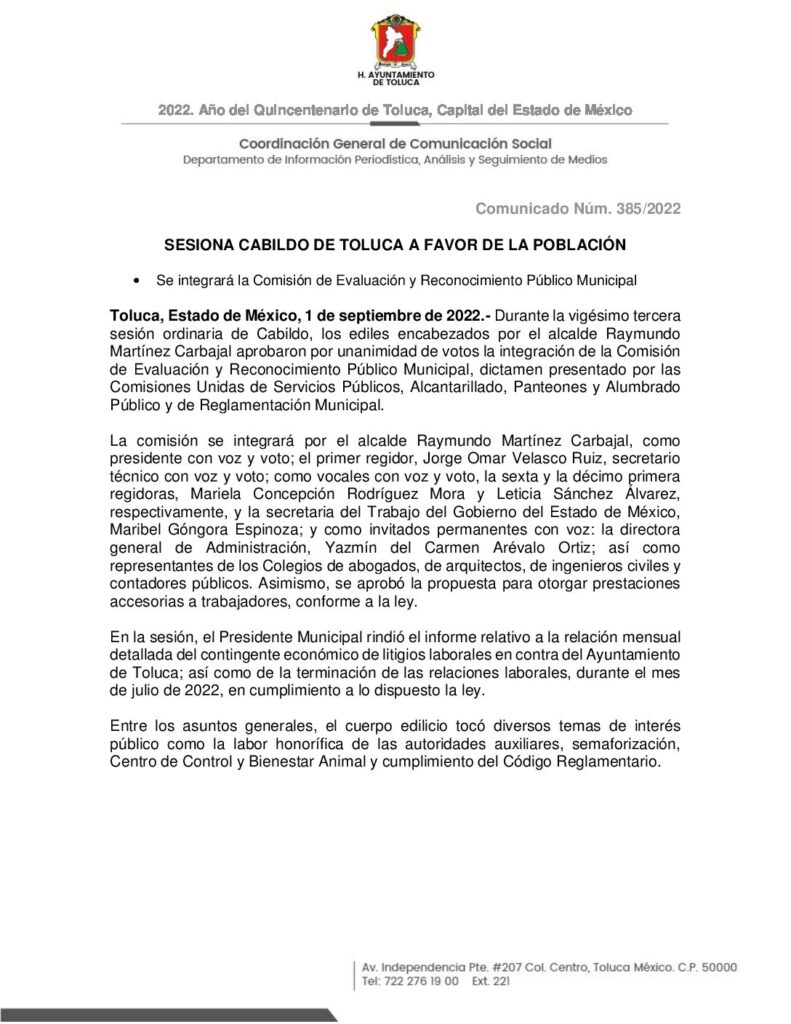 H. AYUNTAMIENTO DE TOLUCA

2022. Año del Quincentenario de Toluca, Capital del Estado de México

Coordinación General de Comunicación Social
Departamento de Información Periodística, Análisis y Seguimiento de Medios

Comunicado Núm. 385/2022

SESIONA CABILDO DE TOLUCA A FAVOR DE LA POBLACIÓN

• Se integrará la Comisión de Evaluación y Reconocimiento Público Municipal

Toluca, Estado de México, 1 de septiembre de 2022.- Durante la vigésimo tercera sesión ordinaria de Cabildo, los ediles encabezados por el alcalde Raymundo Martínez Carbajal aprobaron por unanimidad de votos la integración de la Comisión de Evaluación y Reconocimiento Público Municipal, dictamen presentado por las Comisiones Unidas de Servicios Públicos, Alcantarillado, Panteones y Alumbrado Público y de Reglamentación Municipal.

La comisión se integrará por el alcalde Raymundo Martínez Carbajal, como presidente con voz y voto; el primer regidor, Jorge Omar Velasco Ruiz, secretario técnico con voz y voto; como vocales con voz y voto, la sexta y la décimo primera regidoras, Mariela Concepción Rodríguez Mora y Leticia Sánchez Álvarez, respectivamente, y la secretaria del Trabajo del Gobierno del Estado de México, Maribel Góngora Espinoza; y como invitados permanentes con voz: la directora general de Administración, Yazmín del Carmen Arévalo Ortiz; así como representantes de los Colegios de abogados, de arquitectos, de ingenieros civiles y contadores públicos. Asimismo, se aprobó la propuesta para otorgar prestaciones accesorias a trabajadores, conforme a la ley.

En la sesión, el Presidente Municipal rindió el informe relativo a la relación mensual detallada del contingente económico de litigios laborales en contra del Ayuntamiento de Toluca; así como de la terminación de las relaciones laborales, durante el mes de julio de 2022, en cumplimiento a lo dispuesto la ley.

Entre los asuntos generales, el cuerpo edilicio tocó diversos temas de interés público como la labor honorífica de las autoridades auxiliares, semaforización, Centro de Control y Bienestar Animal y cumplimiento del Código Reglamentario.

Av. Independencia Pte. #207 Col. Centro, Toluca México. C.P. 50000
Tel: 722 276 19 00 Ext. 221